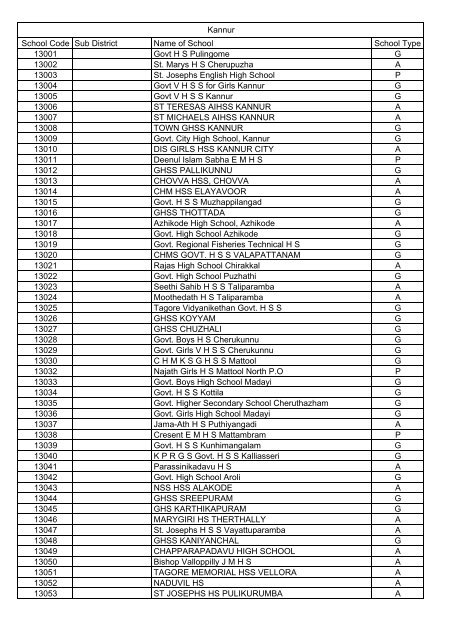 Kannur

| School Code | Sub District | Name of School | School Type |
|---|---|---|---|
| 13001 | | Govt H S Pulingome | G |
| 13002 | | St. Marys H S Cherupuzha | A |
| 13003 | | St. Josephs English High School | P |
| 13004 | | Govt V H S S for Girls Kannur | G |
| 13005 | | Govt V H S S Kannur | G |
| 13006 | | ST TERESAS AIHSS KANNUR | A |
| 13007 | | ST MICHAELS AIHSS KANNUR | A |
| 13008 | | TOWN GHSS KANNUR | G |
| 13009 | | Govt. City High School, Kannur | G |
| 13010 | | DIS GIRLS HSS KANNUR CITY | A |
| 13011 | | Deenul Islam Sabha E M H S | P |
| 13012 | | GHSS PALLIKUNNU | G |
| 13013 | | CHOVVA HSS, CHOVVA | A |
| 13014 | | CHM HSS ELAYAVOOR | A |
| 13015 | | Govt. H S S Muzhappilangad | G |
| 13016 | | GHSS THOTTADA | G |
| 13017 | | Azhikode High School, Azhikode | A |
| 13018 | | Govt. High School Azhikode | G |
| 13019 | | Govt. Regional Fisheries Technical H S | G |
| 13020 | | CHMS GOVT. H S S VALAPATTANAM | G |
| 13021 | | Rajas High School Chirakkal | A |
| 13022 | | Govt. High School Puzhathi | G |
| 13023 | | Seethi Sahib H S S Taliparamba | A |
| 13024 | | Moothedath H S Taliparamba | A |
| 13025 | | Tagore Vidyanikethan Govt. H S S | G |
| 13026 | | GHSS KOYYAM | G |
| 13027 | | GHSS CHUZHALI | G |
| 13028 | | Govt. Boys H S Cherukunnu | G |
| 13029 | | Govt. Girls V H S S Cherukunnu | G |
| 13030 | | C H M K S G H S S Mattool | G |
| 13032 | | Najath Girls H S Mattool North P.O | P |
| 13033 | | Govt. Boys High School Madayi | G |
| 13034 | | Govt. H S S Kottila | G |
| 13035 | | Govt. Higher Secondary School Cheruthazham | G |
| 13036 | | Govt. Girls High School Madayi | G |
| 13037 | | Jama-Ath H S Puthiyangadi | A |
| 13038 | | Cresent E M H S Mattambram | P |
| 13039 | | Govt. H S S Kunhimangalam | G |
| 13040 | | K P R G S Govt. H S S Kalliasseri | G |
| 13041 | | Parassinikadavu H S | A |
| 13042 | | Govt. High School Aroli | G |
| 13043 | | NSS HSS ALAKODE | A |
| 13044 | | GHSS SREEPURAM | G |
| 13045 | | GHS KARTHIKAPURAM | G |
| 13046 | | MARYGIRI HS THERTHALLY | A |
| 13047 | | St. Josephs H S S Vayattuparamba | A |
| 13048 | | GHSS KANIYANCHAL | G |
| 13049 | | CHAPPARAPADAVU HIGH SCHOOL | A |
| 13050 | | Bishop Valloppilly J M H S | A |
| 13051 | | TAGORE MEMORIAL HSS VELLORA | A |
| 13052 | | NADUVIL HS | A |
| 13053 | | ST JOSEPHS HS PULIKURUMBA | A |